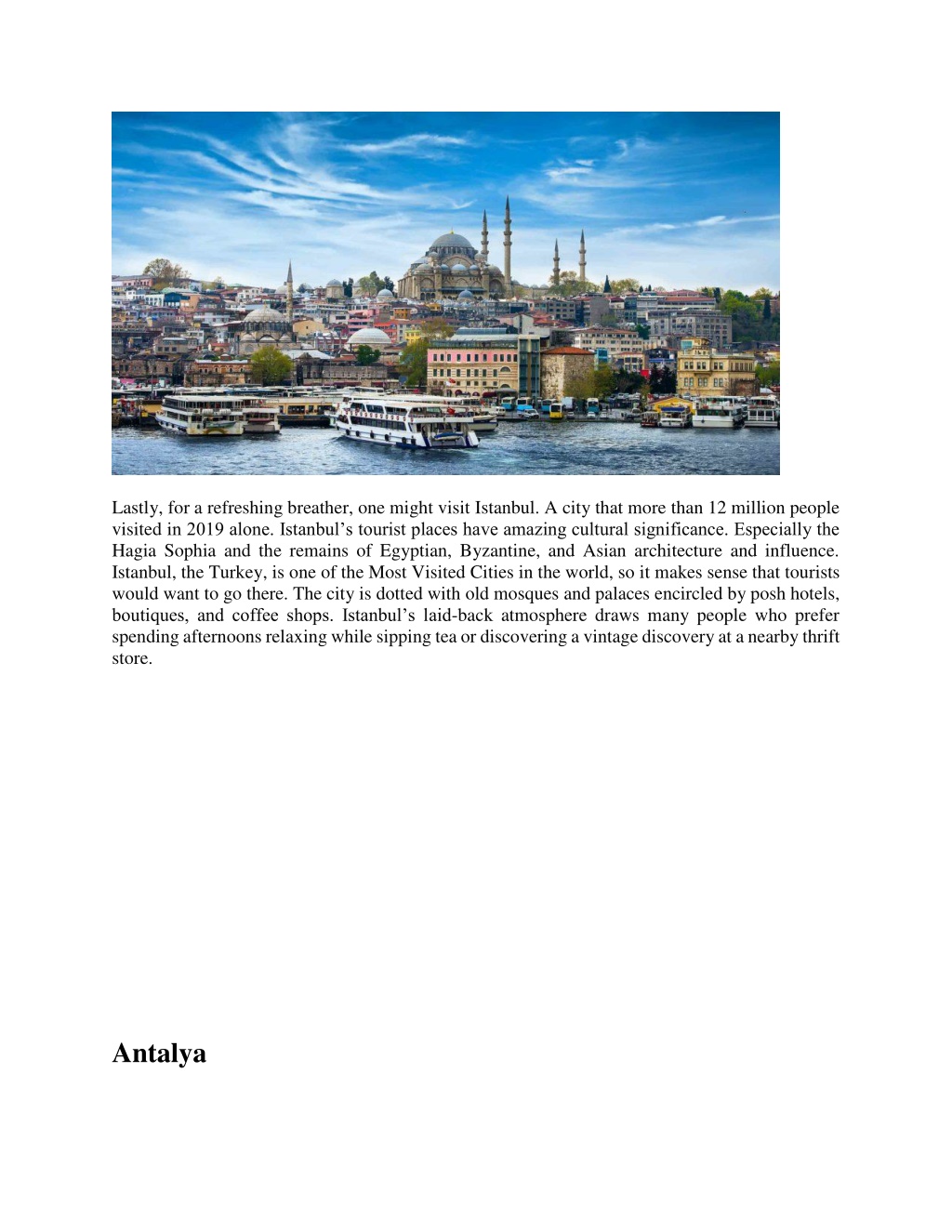 Lastly, for a refreshing breather, one might visit Istanbul. A city that more than 12 million people visited in 2019 alone. Istanbul’s tourist places have amazing cultural significance. Especially the Hagia Sophia and the remains of Egyptian, Byzantine, and Asian architecture and influence. Istanbul, the Turkey, is one of the Most Visited Cities in the world, so it makes sense that tourists would want to go there. The city is dotted with old mosques and palaces encircled by posh hotels, boutiques, and coffee shops. Istanbul’s laid-back atmosphere draws many people who prefer spending afternoons relaxing while sipping tea or discovering a vintage discovery at a nearby thrift store.

Antalya